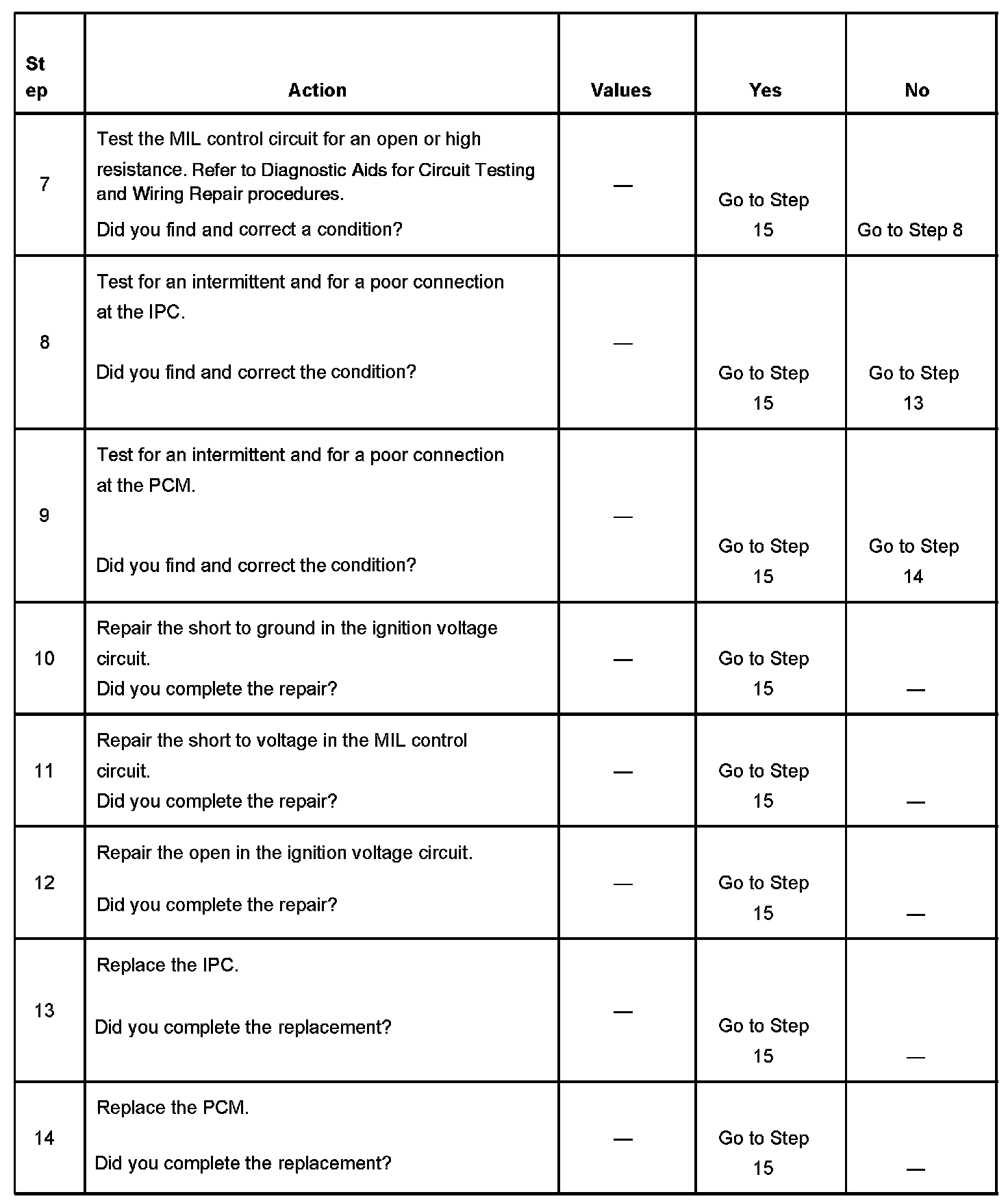 | Step | Action | Values | Yes | No |
|---|---|---|---|---|
| 7 | Test the MIL control circuit for an open or high resistance. Refer to Diagnostic Aids for Circuit Testing and Wiring Repair procedures. Did you find and correct a condition? | — | Go to Step 15 | Go to Step 8 |
| 8 | Test for an intermittent and for a poor connection at the IPC. Did you find and correct the condition? | — | Go to Step 15 | Go to Step 13 |
| 9 | Test for an intermittent and for a poor connection at the PCM. Did you find and correct the condition? | — | Go to Step 15 | Go to Step 14 |
| 10 | Repair the short to ground in the ignition voltage circuit. Did you complete the repair? | — | Go to Step 15 | — |
| 11 | Repair the short to voltage in the MIL control circuit. Did you complete the repair? | — | Go to Step 15 | — |
| 12 | Repair the open in the ignition voltage circuit. Did you complete the repair? | — | Go to Step 15 | — |
| 13 | Replace the IPC. Did you complete the replacement? | — | Go to Step 15 | — |
| 14 | Replace the PCM. Did you complete the replacement? | — | Go to Step 15 | — |